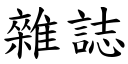 雜誌